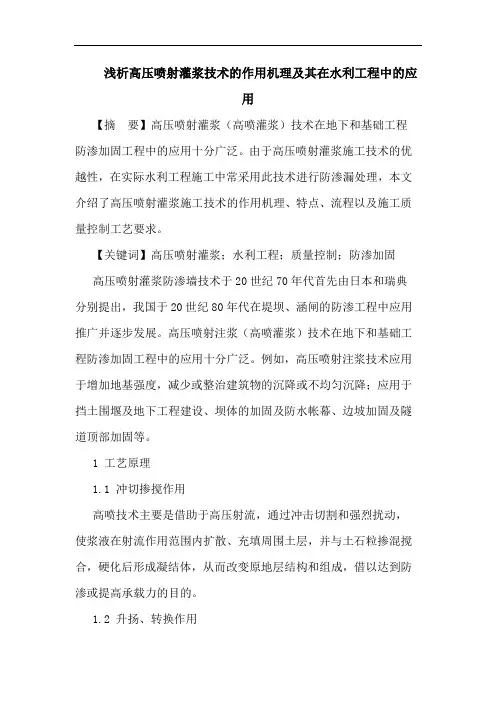 浅析高压喷射灌浆技术的作用机理及其在水利工程中的应用

【摘　要】高压喷射灌浆（高喷灌浆）技术在地下和基础工程防渗加固工程中的应用十分广泛。由于高压喷射灌浆施工技术的优越性，在实际水利工程施工中常采用此技术进行防渗漏处理，本文介绍了高压喷射灌浆施工技术的作用机理、特点、流程以及施工质量控制工艺要求。

【关键词】高压喷射灌浆；水利工程；质量控制；防渗加固

高压喷射灌浆防渗墙技术于20世纪70年代首先由日本和瑞典分别提出，我国于20世纪80年代在堤坝、涵闸的防渗工程中应用推广并逐步发展。高压喷射注浆（高喷灌浆）技术在地下和基础工程防渗加固工程中的应用十分广泛。例如，高压喷射注浆技术应用于增加地基强度，减少或整治建筑物的沉降或不均匀沉降；应用于挡土围堰及地下工程建设、坝体的加固及防水帐幕、边坡加固及隧道顶部加固等。

1 工艺原理

1.1 冲切掺搅作用

高喷技术主要是借助于高压射流，通过冲击切割和强烈扰动，使浆液在射流作用范围内扩散、充填周围土层，并与土石粒掺混搅合，硬化后形成凝结体，从而改变原地层结构和组成，借以达到防渗或提高承载力的目的。

1.2 升扬、转换作用